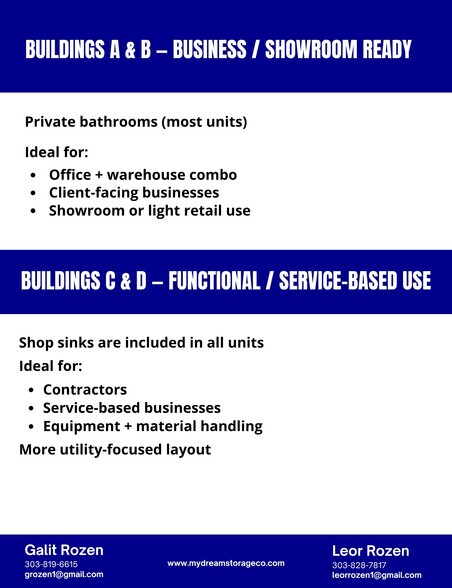 BUILDINGS A & B – BUSINESS / SHOWROOM READY

Private bathrooms (most units)

Ideal for:

• Office + warehouse combo
• Client-facing businesses
• Showroom or light retail use

BUILDINGS C & D – FUNCTIONAL / SERVICE-BASED USE

Shop sinks are included in all units

Ideal for:

• Contractors
• Service-based businesses
• Equipment + material handling

More utility-focused layout

Galit Rozen
303-819-6615
grozen1@gmail.com

www.mydreamstorageco.com

Leor Rozen
303-828-7817
leorrozen1@gmail.com